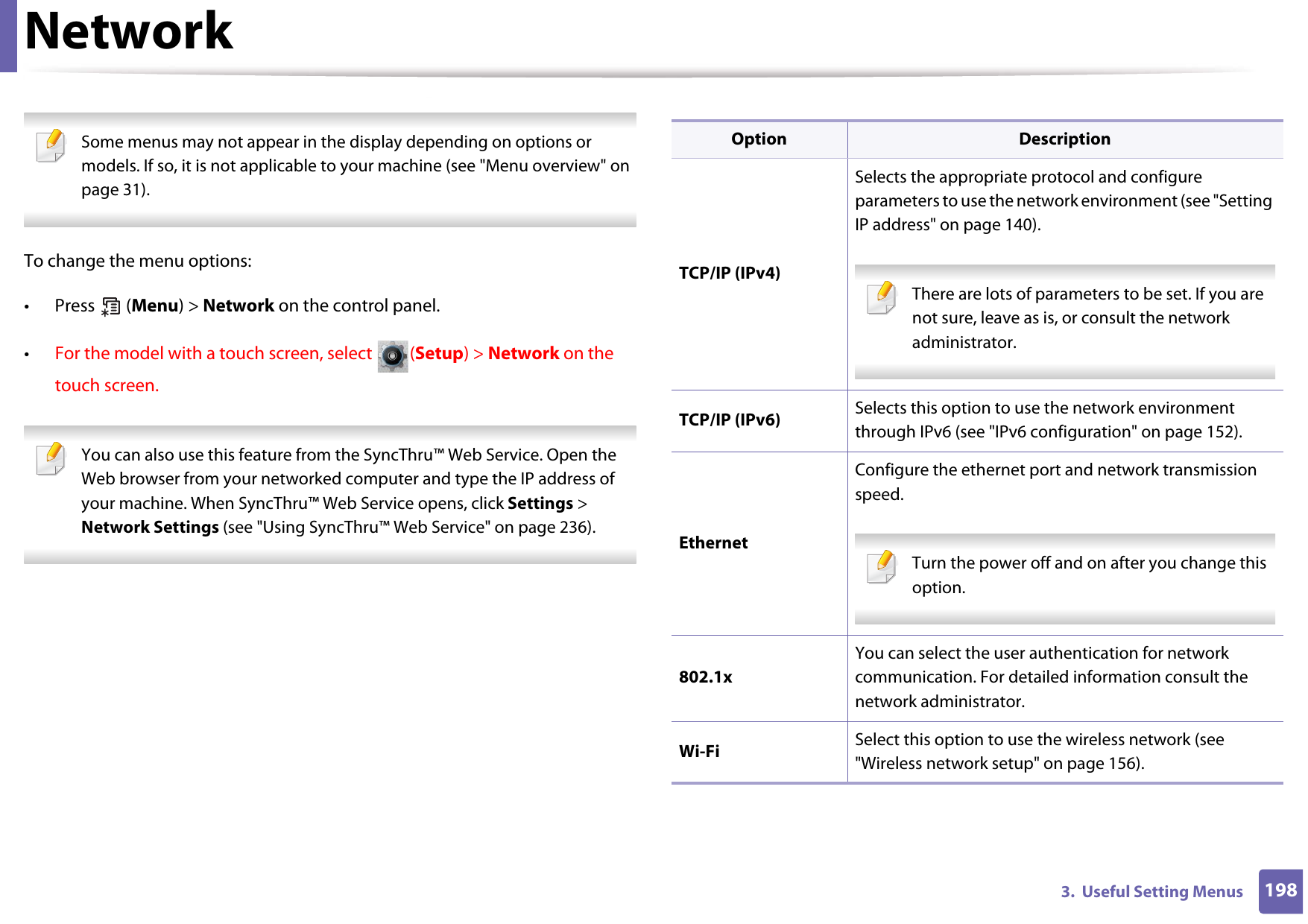 Network

Some menus may not appear in the display depending on options or models. If so, it is not applicable to your machine (see "Menu overview" on page 31).

To change the menu options:

• Press (Menu) > Network on the control panel.

• For the model with a touch screen, select (Setup) > Network on the touch screen.

You can also use this feature from the SyncThru™ Web Service. Open the Web browser from your networked computer and type the IP address of your machine. When SyncThru™ Web Service opens, click Settings > Network Settings (see "Using SyncThru™ Web Service" on page 236).

| Option | Description |
|---|---|
| TCP/IP (IPv4) | Selects the appropriate protocol and configure parameters to use the network environment (see "Setting IP address" on page 140). There are lots of parameters to be set. If you are not sure, leave as is, or consult the network administrator. |
| TCP/IP (IPv6) | Selects this option to use the network environment through IPv6 (see "IPv6 configuration" on page 152). |
| Ethernet | Configure the ethernet port and network transmission speed. Turn the power off and on after you change this option. |
| 802.1x | You can select the user authentication for network communication. For detailed information consult the network administrator. |
| Wi-Fi | Select this option to use the wireless network (see "Wireless network setup" on page 156). |

3. Useful Setting Menus 198